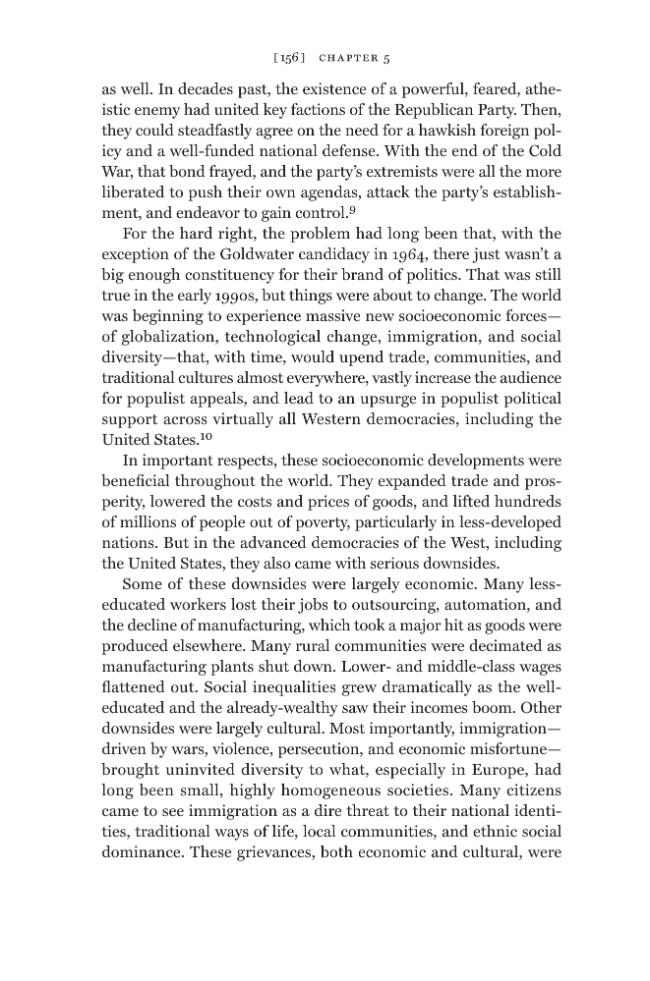 [156] CHAPTER 5

as well. In decades past, the existence of a powerful, feared, atheistic enemy had united key factions of the Republican Party. Then, they could steadfastly agree on the need for a hawkish foreign policy and a well-funded national defense. With the end of the Cold War, that bond frayed, and the party's extremists were all the more liberated to push their own agendas, attack the party's establishment, and endeavor to gain control.$^{9}$

For the hard right, the problem had long been that, with the exception of the Goldwater candidacy in 1964, there just wasn't a big enough constituency for their brand of politics. That was still true in the early 1990s, but things were about to change. The world was beginning to experience massive new socioeconomic forces—of globalization, technological change, immigration, and social diversity—that, with time, would upend trade, communities, and traditional cultures almost everywhere, vastly increase the audience for populist appeals, and lead to an upsurge in populist political support across virtually all Western democracies, including the United States.$^{10}$

In important respects, these socioeconomic developments were beneficial throughout the world. They expanded trade and prosperity, lowered the costs and prices of goods, and lifted hundreds of millions of people out of poverty, particularly in less-developed nations. But in the advanced democracies of the West, including the United States, they also came with serious downsides.

Some of these downsides were largely economic. Many less-educated workers lost their jobs to outsourcing, automation, and the decline of manufacturing, which took a major hit as goods were produced elsewhere. Many rural communities were decimated as manufacturing plants shut down. Lower- and middle-class wages flattened out. Social inequalities grew dramatically as the well-educated and the already-wealthy saw their incomes boom. Other downsides were largely cultural. Most importantly, immigration—driven by wars, violence, persecution, and economic misfortune—brought uninvited diversity to what, especially in Europe, had long been small, highly homogeneous societies. Many citizens came to see immigration as a dire threat to their national identities, traditional ways of life, local communities, and ethnic social dominance. These grievances, both economic and cultural, were